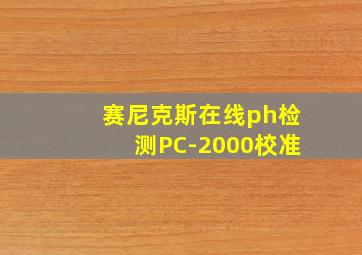 赛尼克斯在线ph检测PC-2000校准